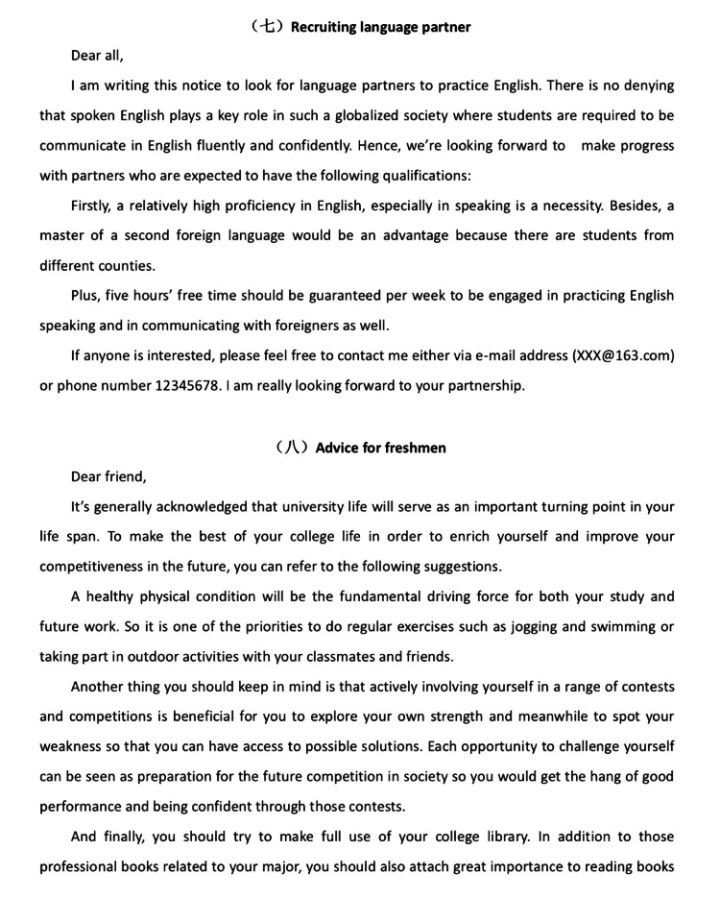 （七）Recruiting language partner

Dear all,

I am writing this notice to look for language partners to practice English. There is no denying that spoken English plays a key role in such a globalized society where students are required to be communicate in English fluently and confidently. Hence, we're looking forward to make progress with partners who are expected to have the following qualifications:

Firstly, a relatively high proficiency in English, especially in speaking is a necessity. Besides, a master of a second foreign language would be an advantage because there are students from different counties.

Plus, five hours' free time should be guaranteed per week to be engaged in practicing English speaking and in communicating with foreigners as well.

If anyone is interested, please feel free to contact me either via e-mail address (XXX@163.com) or phone number 12345678. I am really looking forward to your partnership.

（八）Advice for freshmen

Dear friend,

It's generally acknowledged that university life will serve as an important turning point in your life span. To make the best of your college life in order to enrich yourself and improve your competitiveness in the future, you can refer to the following suggestions.

A healthy physical condition will be the fundamental driving force for both your study and future work. So it is one of the priorities to do regular exercises such as jogging and swimming or taking part in outdoor activities with your classmates and friends.

Another thing you should keep in mind is that actively involving yourself in a range of contests and competitions is beneficial for you to explore your own strength and meanwhile to spot your weakness so that you can have access to possible solutions. Each opportunity to challenge yourself can be seen as preparation for the future competition in society so you would get the hang of good performance and being confident through those contests.

And finally, you should try to make full use of your college library. In addition to those professional books related to your major, you should also attach great importance to reading books